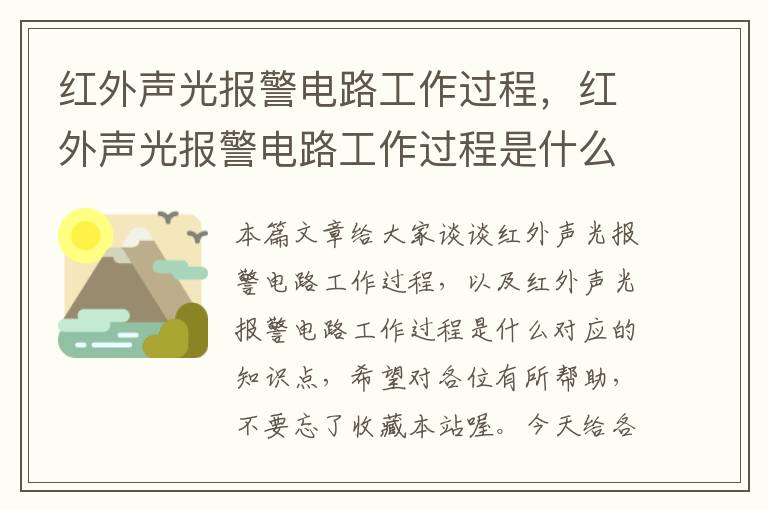 红外声光报警电路工作过程，红外声光报警电路工作过程是什么

本篇文章给大家谈谈红外声光报警电路工作过程，以及红外声光报警电路工作过程是什么对应的知识点，希望对各位有所帮助，不要忘了收藏本站喔。今天给各